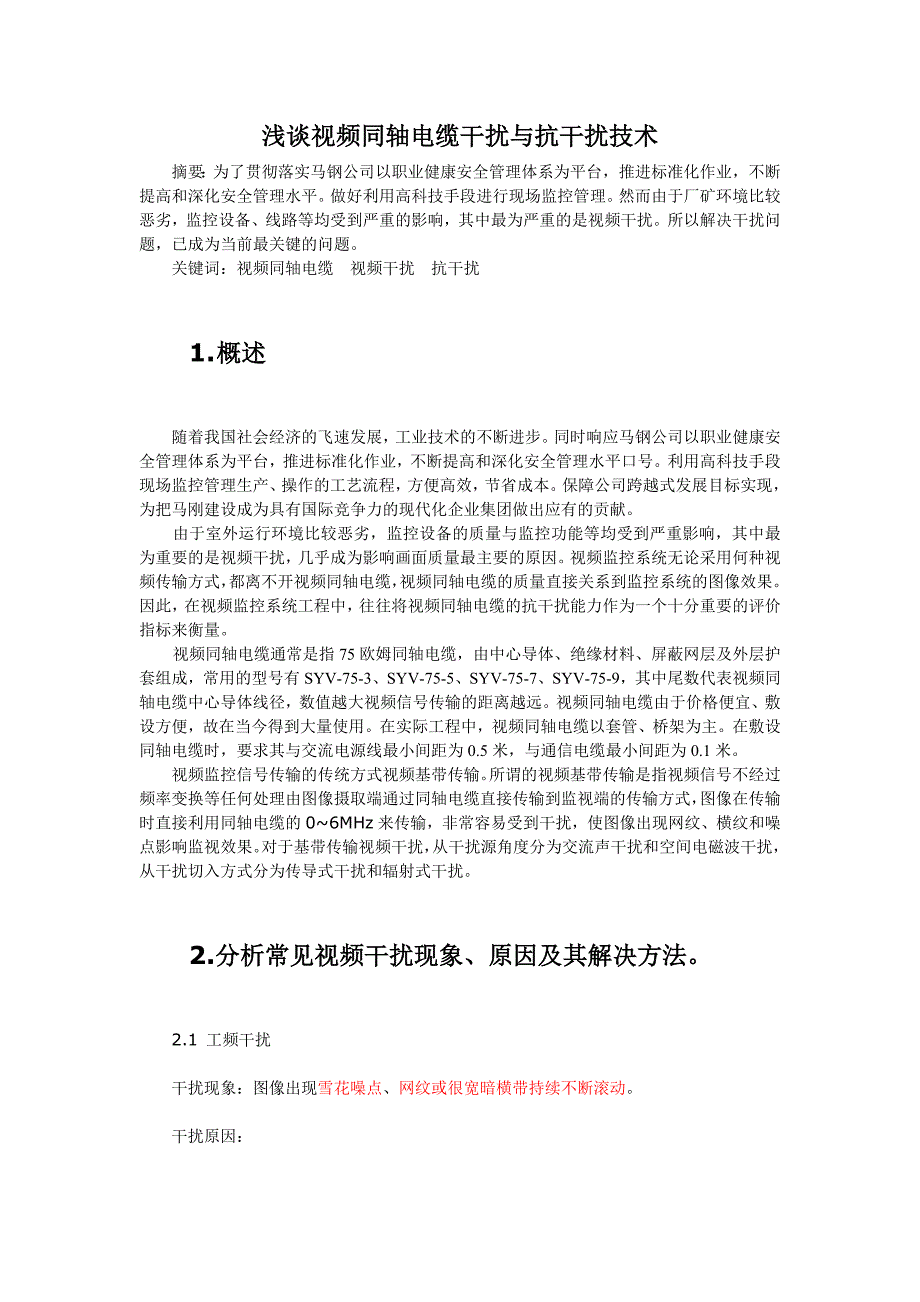 浅谈视频同轴电缆干扰与抗干扰技术

摘要：为了贯彻落实马钢公司以职业健康安全管理体系为平台，推进标准化作业，不断提高和深化安全管理水平。做好利用高科技手段进行现场监控管理。然而由于厂矿环境比较恶劣，监控设备、线路等均受到严重的影响，其中最为严重的是视频干扰。所以解决干扰问题，已成为当前最关键的问题。

关键词：视频同轴电缆　视频干扰　抗干扰

1.概述

随着我国社会经济的飞速发展，工业技术的不断进步。同时响应马钢公司以职业健康安全管理体系为平台，推进标准化作业，不断提高和深化安全管理水平口号。利用高科技手段现场监控管理生产、操作的工艺流程，方便高效，节省成本。保障公司跨越式发展目标实现，为把马刚建设成为具有国际竞争力的现代化企业集团做出应有的贡献。

由于室外运行环境比较恶劣，监控设备的质量与监控功能等均受到严重影响，其中最为重要的是视频干扰，几乎成为影响画面质量最主要的原因。视频监控系统无论采用何种视频传输方式，都离不开视频同轴电缆，视频同轴电缆的质量直接关系到监控系统的图像效果。因此，在视频监控系统工程中，往往将视频同轴电缆的抗干扰能力作为一个十分重要的评价指标来衡量。

视频同轴电缆通常是指 75 欧姆同轴电缆，由中心导体、绝缘材料、屏蔽网层及外层护套组成，常用的型号有 SYV-75-3、SYV-75-5、SYV-75-7、SYV-75-9，其中尾数代表视频同轴电缆中心导体线径，数值越大视频信号传输的距离越远。视频同轴电缆由于价格便宜、敷设方便，故在当今得到大量使用。在实际工程中，视频同轴电缆以套管、桥架为主。在敷设同轴电缆时，要求其与交流电源线最小间距为 0.5 米，与通信电缆最小间距为 0.1 米。

视频监控信号传输的传统方式视频基带传输。所谓的视频基带传输是指视频信号不经过频率变换等任何处理由图像摄取端通过同轴电缆直接传输到监视端的传输方式，图像在传输时直接利用同轴电缆的 0~6MHz 来传输，非常容易受到干扰，使图像出现网纹、横纹和噪点影响监视效果。对于基带传输视频干扰，从干扰源角度分为交流声干扰和空间电磁波干扰，从干扰切入方式分为传导式干扰和辐射式干扰。

2.分析常见视频干扰现象、原因及其解决方法。

2.1 工频干扰

干扰现象：图像出现雪花噪点、网纹或很宽暗横带持续不断滚动。

干扰原因：